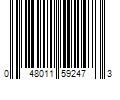 0 48011 59247 3